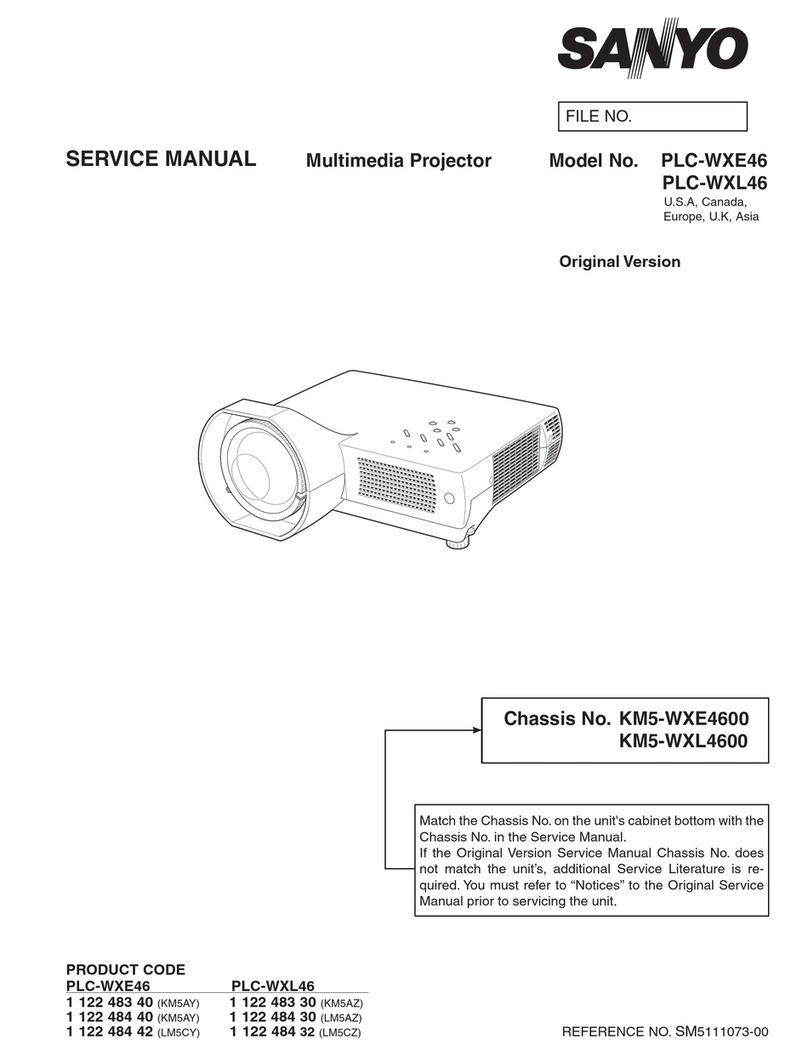 SANYO

FILE NO.

SERVICE MANUAL Multimedia Projector Model No. PLC-WXE46
PLC-WXL46
U.S.A, Canada, Europe, U.K, Asia

Original Version

Chassis No. KM5-WXE4600
KM5-WXL4600

Match the Chassis No. on the unit's cabinet bottom with the Chassis No. in the Service Manual.
If the Original Version Service Manual Chassis No. does not match the unit's, additional Service Literature is required. You must refer to "Notices" to the Original Service Manual prior to servicing the unit.

PRODUCT CODE

| PLC-WXE46 | PLC-WXL46 |
|---|---|
| 1 122 483 40 (KM5AY) | 1 122 483 30 (KM5AZ) |
| 1 122 484 40 (KM5AY) | 1 122 484 30 (LM5AZ) |
| 1 122 484 42 (LM5CY) | 1 122 484 32 (LM5CZ) |

REFERENCE NO. SM5111073-00